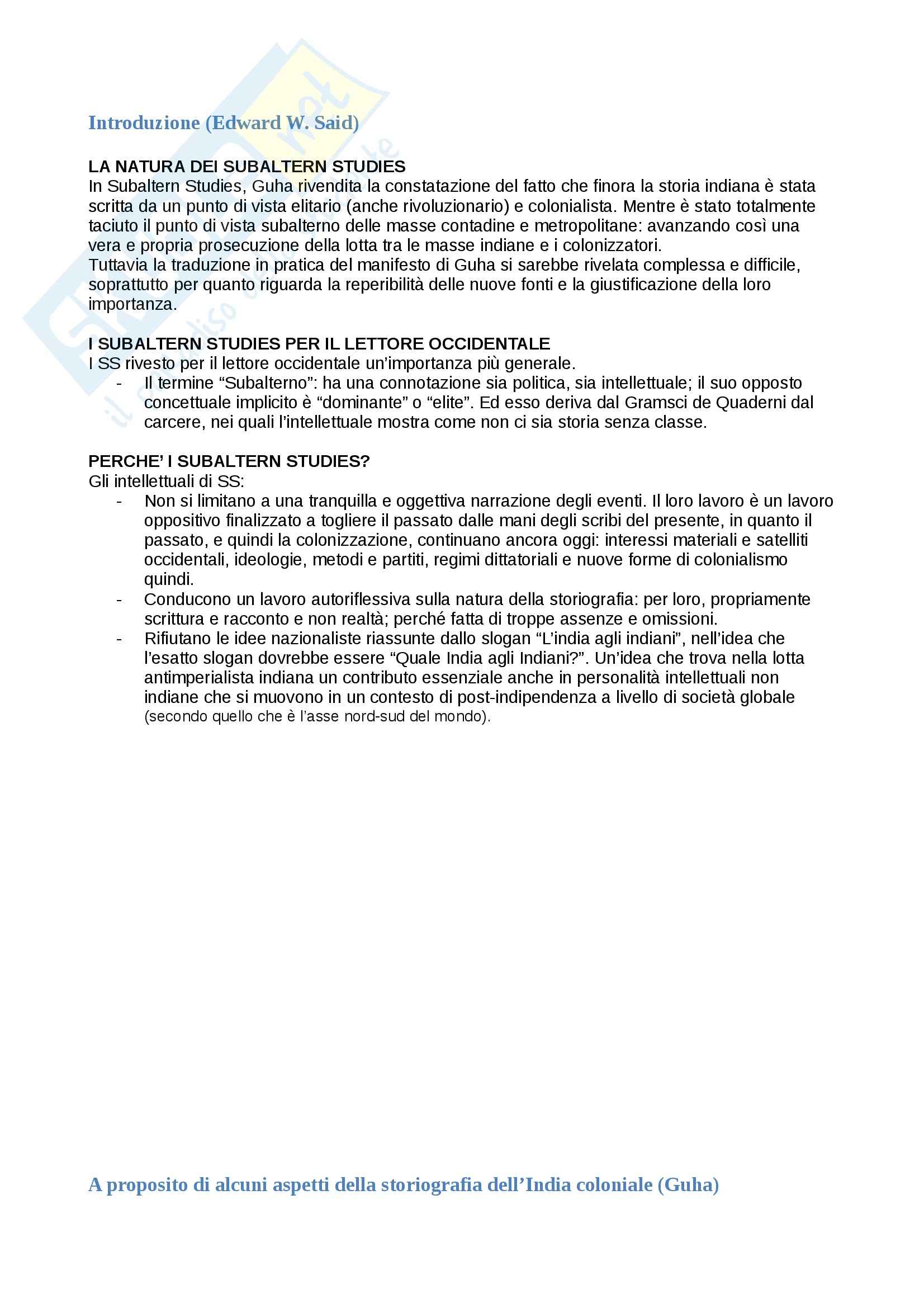 Introduzione (Edward W. Said)

LA NATURA DEI SUBALTERN STUDIES
In Subaltern Studies, Guha rivendita la constatazione del fatto che finora la storia indiana è stata scritta da un punto di vista elitario (anche rivoluzionario) e colonialista. Mentre è stato totalmente taciuto il punto di vista subalterno delle masse contadine e metropolitane: avanzando così una vera e propria prosecuzione della lotta tra le masse indiane e i colonizzatori.
Tuttavia la traduzione in pratica del manifesto di Guha si sarebbe rivelata complessa e difficile, soprattutto per quanto riguarda la reperibilità delle nuove fonti e la giustificazione della loro importanza.

I SUBALTERN STUDIES PER IL LETTORE OCCIDENTALE
I SS rivesto per il lettore occidentale un'importanza più generale.
- Il termine "Subalterno": ha una connotazione sia politica, sia intellettuale; il suo opposto concettuale implicito è "dominante" o "elite". Ed esso deriva dal Gramsci de Quaderni dal carcere, nei quali l'intellettuale mostra come non ci sia storia senza classe.

PERCHE' I SUBALTERN STUDIES?
Gli intellettuali di SS:
- Non si limitano a una tranquilla e oggettiva narrazione degli eventi. Il loro lavoro è un lavoro oppositivo finalizzato a togliere il passato dalle mani degli scribi del presente, in quanto il passato, e quindi la colonizzazione, continuano ancora oggi: interessi materiali e satelliti occidentali, ideologie, metodi e partiti, regimi dittatoriali e nuove forme di colonialismo quindi.
- Conducono un lavoro autoriflessiva sulla natura della storiografia: per loro, propriamente scrittura e racconto e non realtà; perché fatta di troppe assenze e omissioni.
- Rifiutano le idee nazionaliste riassunte dallo slogan "L'india agli indiani", nell'idea che l'esatto slogan dovrebbe essere "Quale India agli Indiani?". Un'idea che trova nella lotta antimperialista indiana un contributo essenziale anche in personalità intellettuali non indiane che si muovono in un contesto di post-indipendenza a livello di società globale (secondo quello che è l'asse nord-sud del mondo).

A proposito di alcuni aspetti della storiografia dell'India coloniale (Guha)